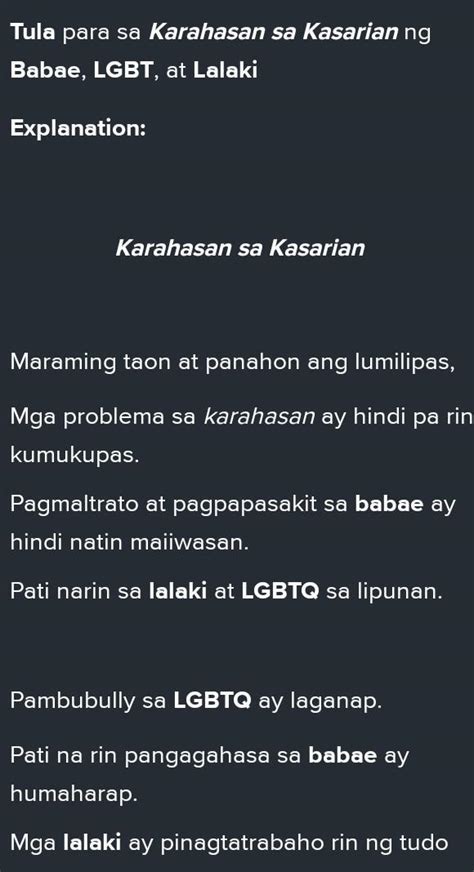 Tula para sa Karahasan sa Kasarian ng Babae, LGBT, at Lalaki

Explanation:

Karahasan sa Kasarian

Maraming taon at panahon ang lumilipas,

Mga problema sa karahasan ay hindi pa rin kumukupas.

Pagmaltrato at pagpapasakit sa babae ay hindi natin maiiwasan.

Pati narin sa lalaki at LGBTQ sa lipunan.

Pambubully sa LGBTQ ay laganap.

Pati na rin pangagahasa sa babae ay humaharap.

Mga lalaki ay pinagtatrabaho rin ng tudo